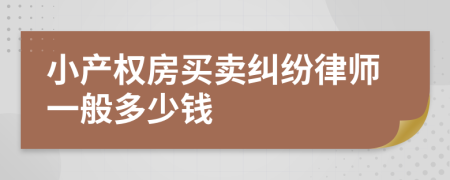 小产权房买卖纠纷律师一般多少钱